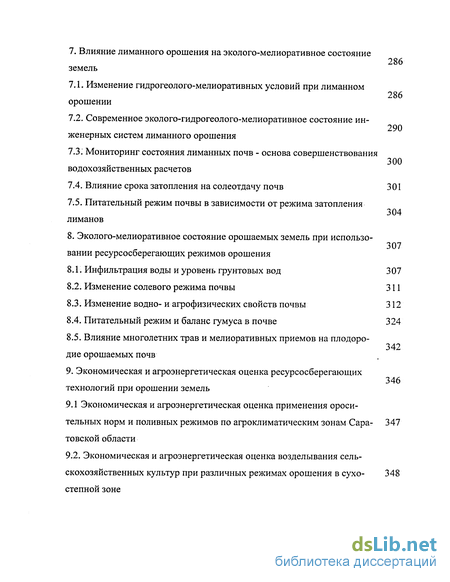 7. Влияние лиманного орошения на эколого-мелиоративное состояние земель 286

7.1. Изменение гидрогеолого-мелиоративных условий при лиманном орошении 286

7.2. Современное эколого-гидрогеолого-мелиоративное состояние инженерных систем лиманного орошения 290

7.3. Мониторинг состояния лиманных почв - основа совершенствования водохозяйственных расчетов 300

7.4. Влияние срока затопления на солеотдачу почв 301

7.5. Питательный режим почвы в зависимости от режима затопления лиманов 304

8. Эколого-мелиоративное состояние орошаемых земель при использовании ресурсосберегающих режимов орошения 307

8.1. Инфильтрация воды и уровень грунтовых вод 307

8.2. Изменение солевого режима почвы 311

8.3. Изменение водно- и агрофизических свойств почвы 312

8.4. Питательный режим и баланс гумуса в почве 324

8.5. Влияние многолетних трав и мелиоративных приемов на плодородие орошаемых почв 342

9. Экономическая и агроэнергетическая оценка ресурсосберегающих технологий при орошении земель 346

9.1 Экономическая и агроэнергетическая оценка применения оросительных норм и поливных режимов по агроклиматическим зонам Саратовской области 347

9.2. Экономическая и агроэнергетическая оценка возделывания сельскохозяйственных культур при различных режимах орошения в сухостепной зоне 348

dsLib.net
библиотека диссертаций